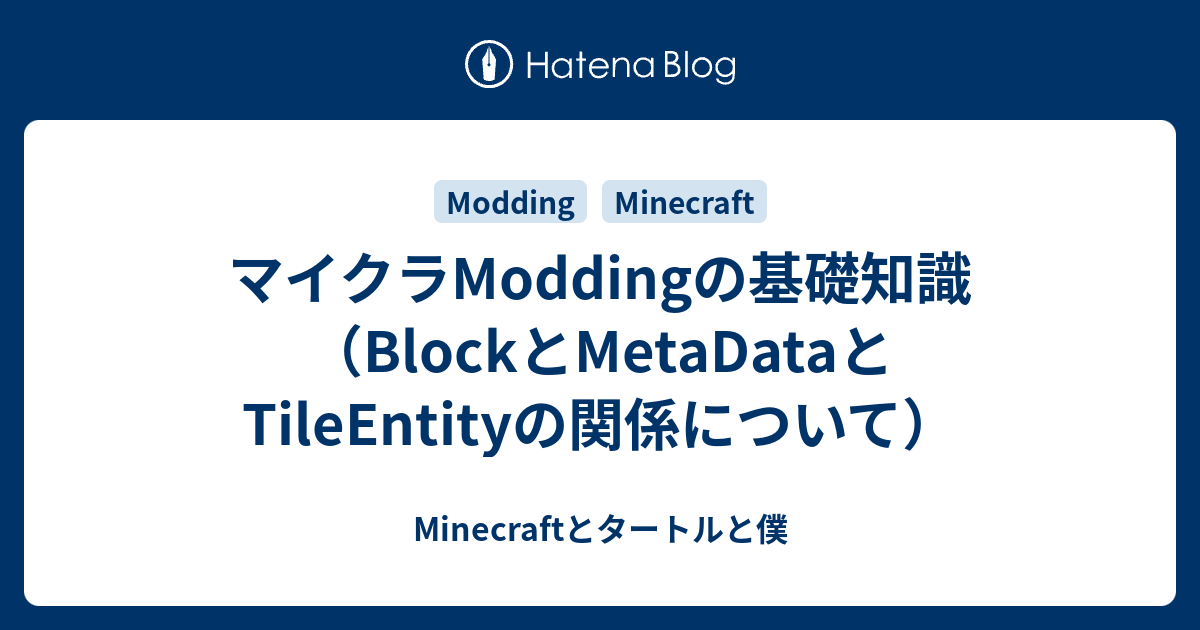 Hatena Blog

Modding Minecraft

マイクラModdingの基礎知識（BlockとMetaDataとTileEntityの関係について）

Minecraftとタートルと僕